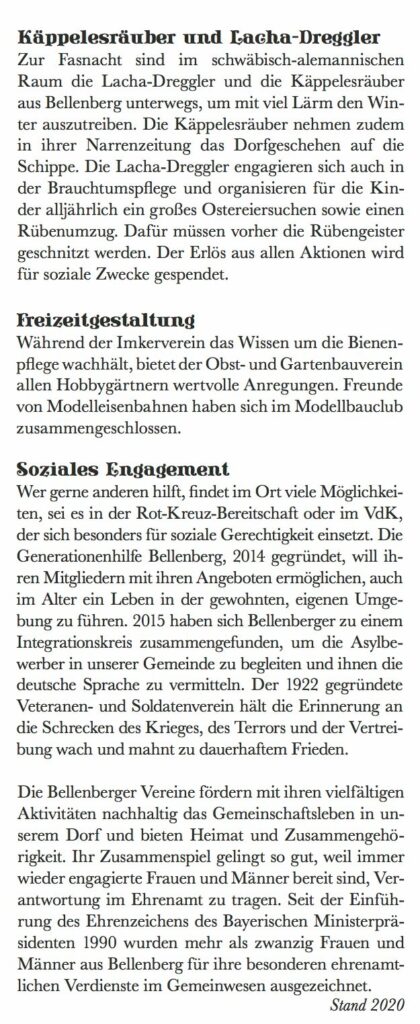 Käppelesräuber und Lacha-Dreggler
Zur Fasnacht sind im schwäbisch-alemannischen Raum die Lacha-Dreggler und die Käppelesräuber aus Bellenberg unterwegs, um mit viel Lärm den Winter auszutreiben. Die Käppelesräuber nehmen zudem in ihrer Narrenzeitung das Dorfgeschehen auf die Schippe. Die Lacha-Dreggler engagieren sich auch in der Brauchtumspflege und organisieren für die Kinder alljährlich ein großes Ostereiersuchen sowie einen Rübenumzug. Dafür müssen vorher die Rübengeister geschnitzt werden. Der Erlös aus allen Aktionen wird für soziale Zwecke gespendet.

Freizeitgestaltung
Während der Imkerverein das Wissen um die Bienenpflege wachhält, bietet der Obst- und Gartenbauverein allen Hobbygärtnern wertvolle Anregungen. Freunde von Modelleisenbahnen haben sich im Modellbauclub zusammengeschlossen.

Soziales Engagement
Wer gerne anderen hilft, findet im Ort viele Möglichkeiten, sei es in der Rot-Kreuz-Bereitschaft oder im VdK, der sich besonders für soziale Gerechtigkeit einsetzt. Die Generationenhilfe Bellenberg, 2014 gegründet, will ihren Mitgliedern mit ihren Angeboten ermöglichen, auch im Alter ein Leben in der gewohnten, eigenen Umgebung zu führen. 2015 haben sich Bellenberger zu einem Integrationskreis zusammengefunden, um die Asylbewerber in unserer Gemeinde zu begleiten und ihnen die deutsche Sprache zu vermitteln. Der 1922 gegründete Veteranen- und Soldatenverein hält die Erinnerung an die Schrecken des Krieges, des Terrors und der Vertreibung wach und mahnt zu dauerhaftem Frieden.

Die Bellenberger Vereine fördern mit ihren vielfältigen Aktivitäten nachhaltig das Gemeinschaftsleben in unserem Dorf und bieten Heimat und Zusammengehörigkeit. Ihr Zusammenspiel gelingt so gut, weil immer wieder engagierte Frauen und Männer bereit sind, Verantwortung im Ehrenamt zu tragen. Seit der Einführung des Ehrenzeichens des Bayerischen Ministerpräsidenten 1990 wurden mehr als zwanzig Frauen und Männer aus Bellenberg für ihre besonderen ehrenamtlichen Verdienste im Gemeinwesen ausgezeichnet.
Stand 2020